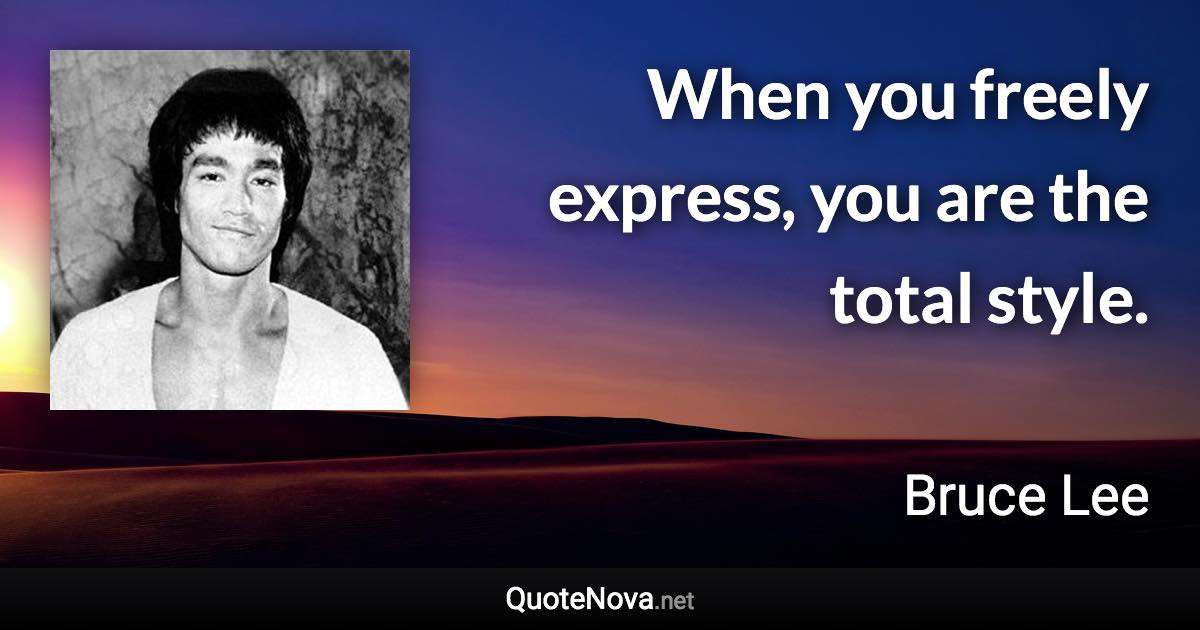 When you freely express, you are the total style.

Bruce Lee

QuoteNova.net